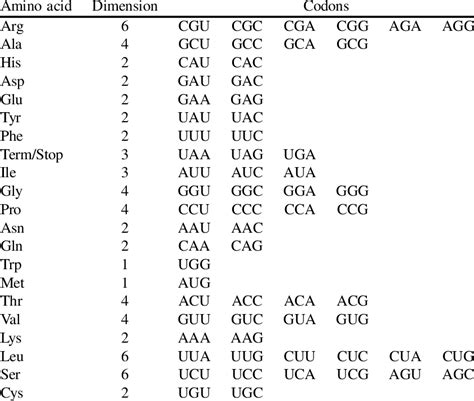 | Amino acid | Dimension | Codons | | | | | |
|---|---|---|---|---|---|---|---|
| Arg | 6 | CGU | CGC | CGA | CGG | AGA | AGG |
| Ala | 4 | GCU | GCC | GCA | GCG | | |
| His | 2 | CAU | CAC | | | | |
| Asp | 2 | GAU | GAC | | | | |
| Glu | 2 | GAA | GAG | | | | |
| Tyr | 2 | UAU | UAC | | | | |
| Phe | 2 | UUU | UUC | | | | |
| Term/Stop | 3 | UAA | UAG | UGA | | | |
| Ile | 3 | AUU | AUC | AUA | | | |
| Gly | 4 | GGU | GGC | GGA | GGG | | |
| Pro | 4 | CCU | CCC | CCA | CCG | | |
| Asn | 2 | AAU | AAC | | | | |
| Gln | 2 | CAA | CAG | | | | |
| Trp | 1 | UGG | | | | | |
| Met | 1 | AUG | | | | | |
| Thr | 4 | ACU | ACC | ACA | ACG | | |
| Val | 4 | GUU | GUC | GUA | GUG | | |
| Lys | 2 | AAA | AAG | | | | |
| Leu | 6 | UUA | UUG | CUU | CUC | CUA | CUG |
| Ser | 6 | UCU | UCC | UCA | UCG | AGU | AGC |
| Cys | 2 | UGU | UGC | | | | |